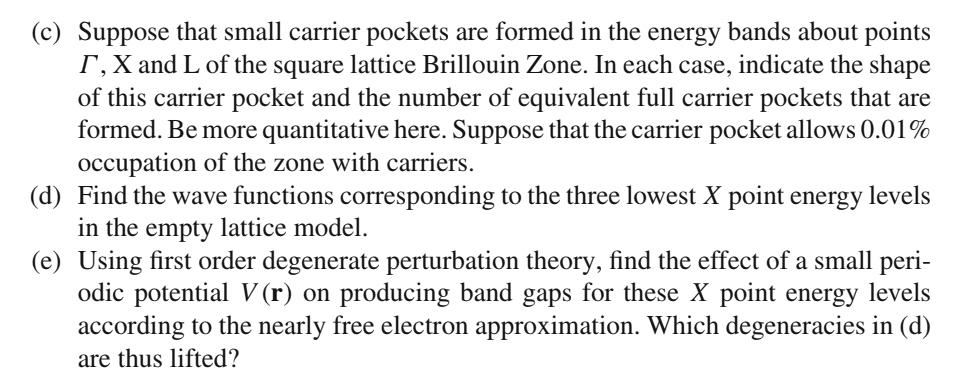 (c) Suppose that small carrier pockets are formed in the energy bands about points $\Gamma$, X and L of the square lattice Brillouin Zone. In each case, indicate the shape of this carrier pocket and the number of equivalent full carrier pockets that are formed. Be more quantitative here. Suppose that the carrier pocket allows 0.01% occupation of the zone with carriers.

(d) Find the wave functions corresponding to the three lowest $X$ point energy levels in the empty lattice model.

(e) Using first order degenerate perturbation theory, find the effect of a small periodic potential $V(\mathbf{r})$ on producing band gaps for these $X$ point energy levels according to the nearly free electron approximation. Which degeneracies in (d) are thus lifted?